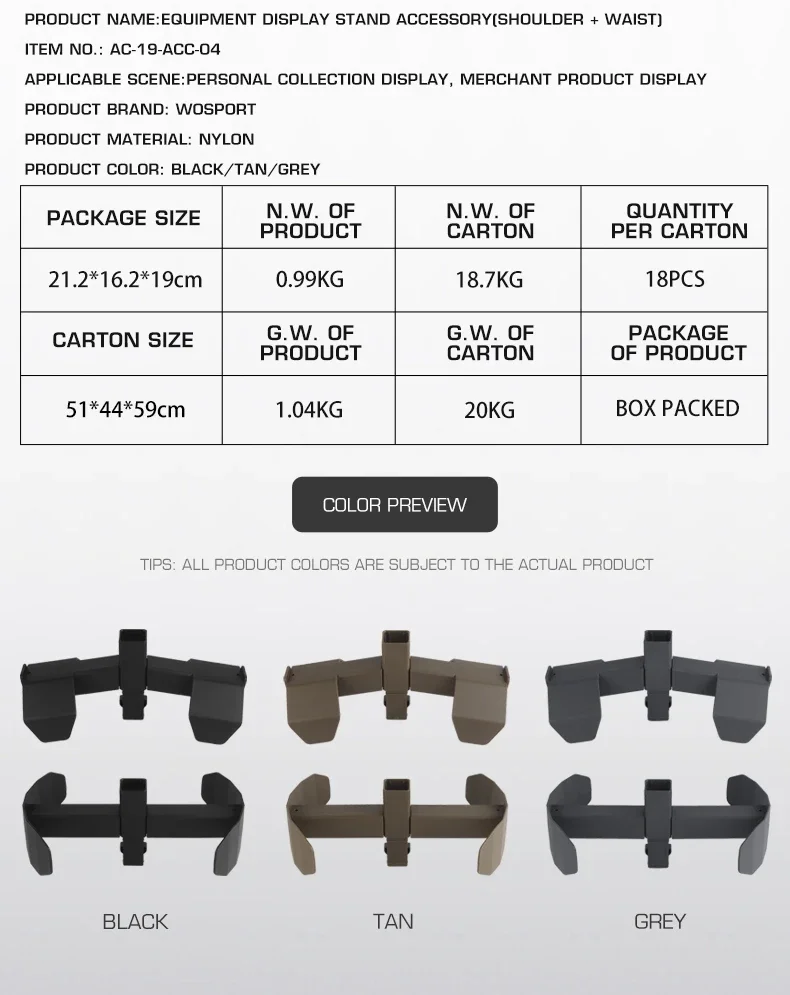 PRODUCT NAME:EQUIPMENT DISPLAY STAND ACCESSORY(SHOULDER + WAIST)

ITEM NO.: AC-19-ACC-04

APPLICABLE SCENE:PERSONAL COLLECTION DISPLAY, MERCHANT PRODUCT DISPLAY

PRODUCT BRAND: WOSPORT

PRODUCT MATERIAL: NYLON

PRODUCT COLOR: BLACK/TAN/GREY

| PACKAGE SIZE | N.W. OF PRODUCT | N.W. OF CARTON | QUANTITY PER CARTON |
|---|---|---|---|
| 21.2*16.2*19cm | 0.99KG | 18.7KG | 18PCS |
| CARTON SIZE | G.W. OF PRODUCT | G.W. OF CARTON | PACKAGE OF PRODUCT |
| 51*44*59cm | 1.04KG | 20KG | BOX PACKED |

COLOR PREVIEW

TIPS: ALL PRODUCT COLORS ARE SUBJECT TO THE ACTUAL PRODUCT

BLACK

TAN

GREY